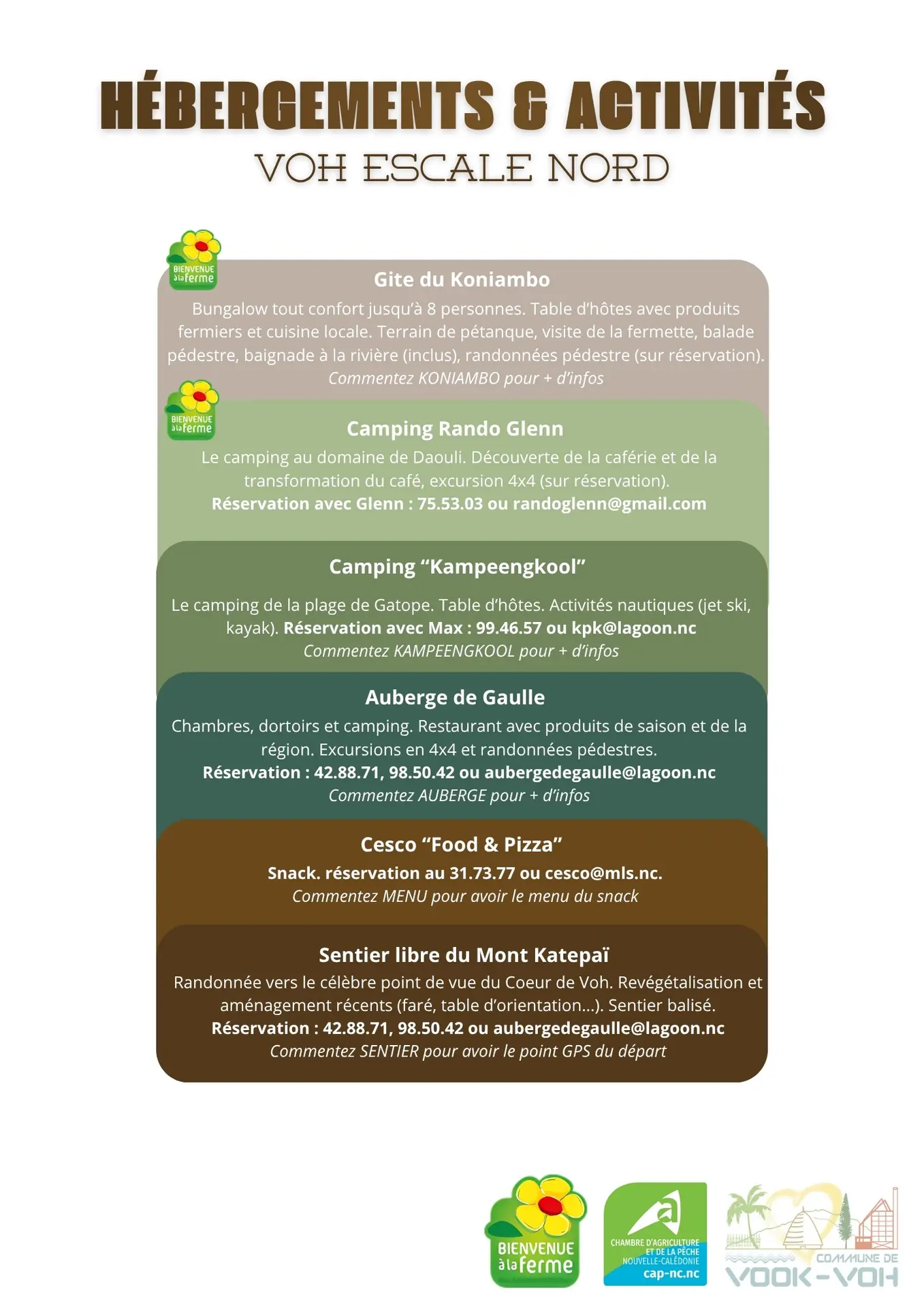 HÉBERGEMENTS & ACTIVITÉS
VOH ESCALE NORD

BIENVENUE à la ferme

Gite du Koniambo

Bungalow tout confort jusqu'à 8 personnes. Table d'hôtes avec produits fermiers et cuisine locale. Terrain de pétanque, visite de la fermette, balade pédestre, baignade à la rivière (inclus), randonnées pédestre (sur réservation).
Commentez KONIAMBO pour + d'infos

BIENVENUE à la ferme

Camping Rando Glenn

Le camping au domaine de Daouli. Découverte de la caférie et de la transformation du café, excursion 4x4 (sur réservation).
Réservation avec Glenn : 75.53.03 ou randoglenn@gmail.com

Camping "Kampeengkool"

Le camping de la plage de Gatope. Table d'hôtes. Activités nautiques (jet ski, kayak). Réservation avec Max : 99.46.57 ou kpk@lagoon.nc
Commentez KAMPEENGKOOL pour + d'infos

Auberge de Gaulle

Chambres, dortoirs et camping. Restaurant avec produits de saison et de la région. Excursions en 4x4 et randonnées pédestres.
Réservation : 42.88.71, 98.50.42 ou aubergedegaulle@lagoon.nc
Commentez AUBERGE pour + d'infos

Cesco "Food & Pizza"

Snack. réservation au 31.73.77 ou cesco@mls.nc.
Commentez MENU pour avoir le menu du snack

Sentier libre du Mont Katepaï

Randonnée vers le célèbre point de vue du Coeur de Voh. Revégétalisation et aménagement récents (faré, table d'orientation...). Sentier balisé.
Réservation : 42.88.71, 98.50.42 ou aubergedegaulle@lagoon.nc
Commentez SENTIER pour avoir le point GPS du départ

BIENVENUE à la ferme

CHAMBRE D'AGRICULTURE ET DE LA PÊCHE NOUVELLE-CALÉDONIE
cap-nc.nc

COMMUNE DE
VOOK-VOH